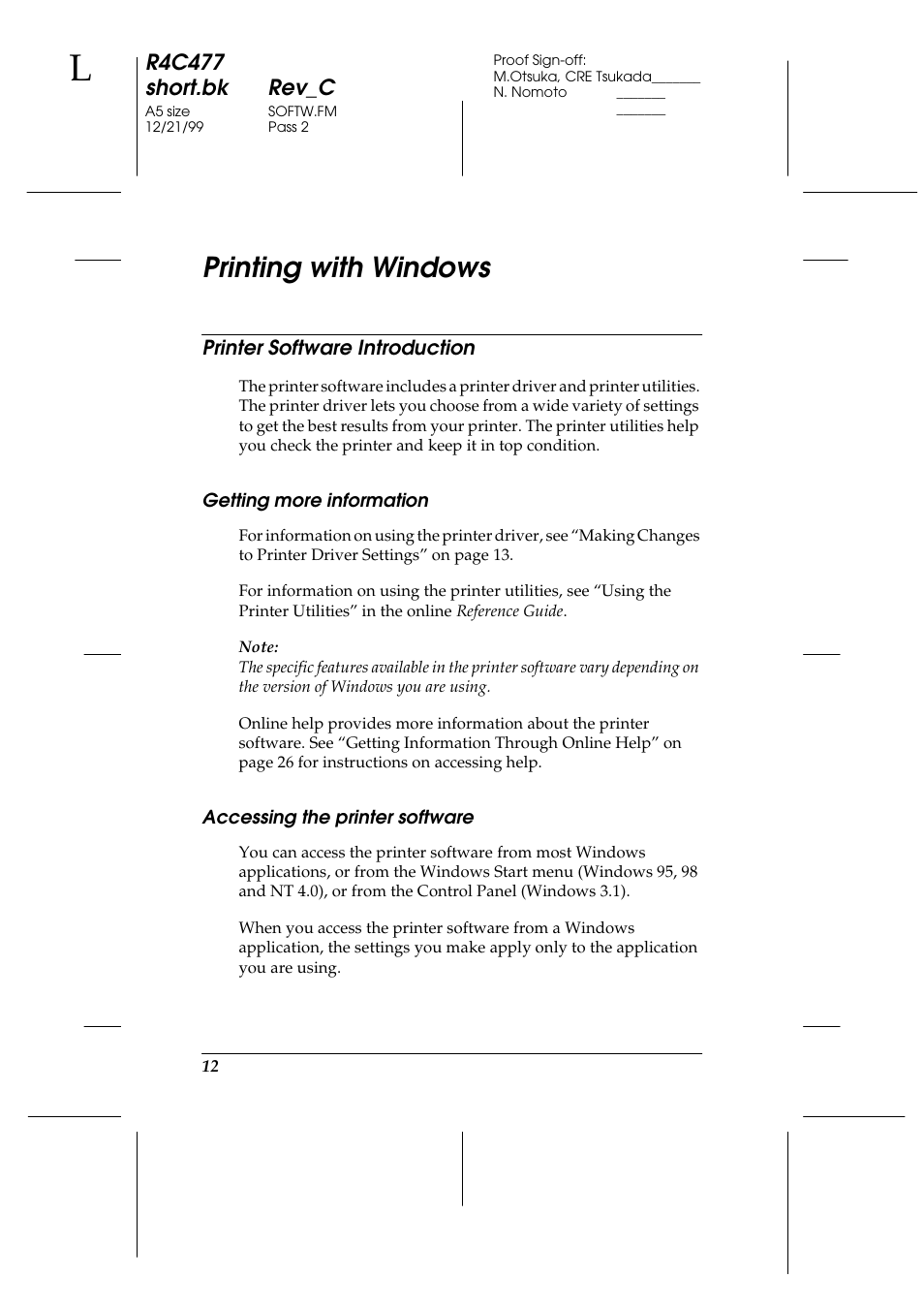 L

R4C477
short.bk Rev_C
A5 size SOFTW.FM
12/21/99 Pass 2

Proof Sign-off:
M.Otsuka, CRE Tsukada_______
N. Nomoto _______
_______

Printing with Windows

Printer Software Introduction

The printer software includes a printer driver and printer utilities. The printer driver lets you choose from a wide variety of settings to get the best results from your printer. The printer utilities help you check the printer and keep it in top condition.

Getting more information

For information on using the printer driver, see “Making Changes to Printer Driver Settings” on page 13.

For information on using the printer utilities, see “Using the Printer Utilities” in the online Reference Guide.

Note:
The specific features available in the printer software vary depending on the version of Windows you are using.

Online help provides more information about the printer software. See “Getting Information Through Online Help” on page 26 for instructions on accessing help.

Accessing the printer software

You can access the printer software from most Windows applications, or from the Windows Start menu (Windows 95, 98 and NT 4.0), or from the Control Panel (Windows 3.1).

When you access the printer software from a Windows application, the settings you make apply only to the application you are using.

12